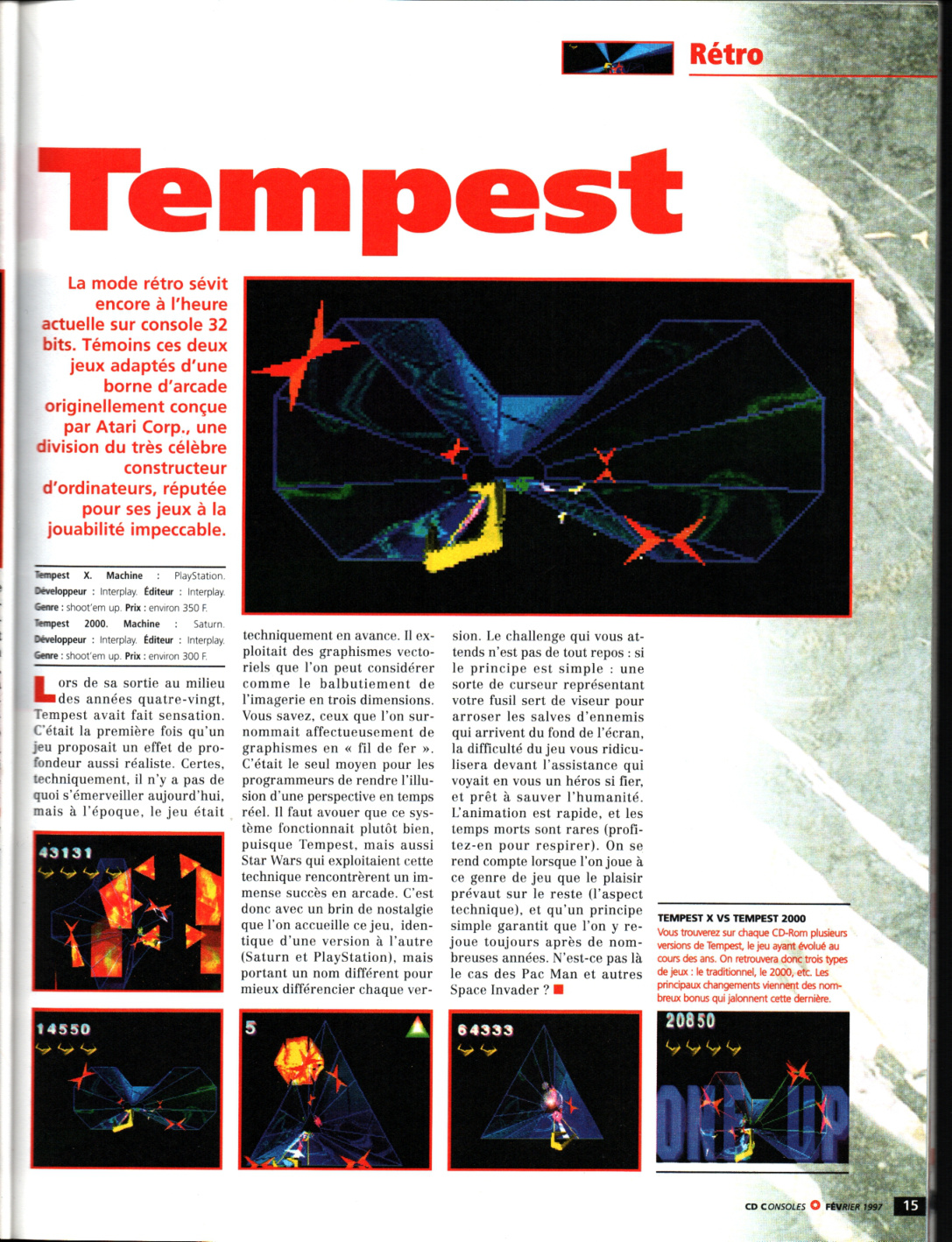 Rétro

Tempest

La mode rétro sévit encore à l'heure actuelle sur console 32 bits. Témoins ces deux jeux adaptés d'une borne d'arcade originellement conçue par Atari Corp., une division du très célèbre constructeur d'ordinateurs, réputée pour ses jeux à la jouabilité impeccable.

Tempest X. Machine : PlayStation. Développeur : Interplay. Éditeur : Interplay. Genre : shoot'em up. Prix : environ 350 F. Tempest 2000. Machine : Saturn. Développeur : Interplay. Éditeur : Interplay. Genre : shoot'em up. Prix : environ 300 F.

Lors de sa sortie au milieu des années quatre-vingt, Tempest avait fait sensation. C'était la première fois qu'un jeu proposait un effet de profondeur aussi réaliste. Certes, techniquement, il n'y a pas de quoi s'émerveiller aujourd'hui, mais à l'époque, le jeu était techniquement en avance. Il exploitait des graphismes vectoriels que l'on peut considérer comme le balbutiement de l'imagerie en trois dimensions. Vous savez, ceux que l'on surnommait affectueusement de graphismes en « fil de fer ». C'était le seul moyen pour les programmeurs de rendre l'illusion d'une perspective en temps réel. Il faut avouer que ce système fonctionnait plutôt bien, puisque Tempest, mais aussi Star Wars qui exploitaient cette technique rencontrèrent un immense succès en arcade. C'est donc avec un brin de nostalgie que l'on accueille ce jeu, identique d'une version à l'autre (Saturn et PlayStation), mais portant un nom différent pour mieux différencier chaque version. Le challenge qui vous attends n'est pas de tout repos : si le principe est simple : une sorte de curseur représentant votre fusil sert de viseur pour arroser les salves d'ennemis qui arrivent du fond de l'écran, la difficulté du jeu vous ridiculisera devant l'assistance qui voyait en vous un héros si fier, et prêt à sauver l'humanité. L'animation est rapide, et les temps morts sont rares (profitez-en pour respirer). On se rend compte lorsque l'on joue à ce genre de jeu que le plaisir prévaut sur le reste (l'aspect technique), et qu'un principe simple garantit que l'on y rejoue toujours après de nombreuses années. N'est-ce pas là le cas des Pac Man et autres Space Invader ?

43131

14550

5

64333

TEMPEST X VS TEMPEST 2000
Vous trouverez sur chaque CD-Rom plusieurs versions de Tempest, le jeu ayant évolué au cours des ans. On retrouvera donc trois types de jeux : le traditionnel, le 2000, etc. Les principaux changements viennent des nombreux bonus qui jalonnent cette dernière.

20850

ONE UP

CD CONSOLES FÉVRIER 1997 15